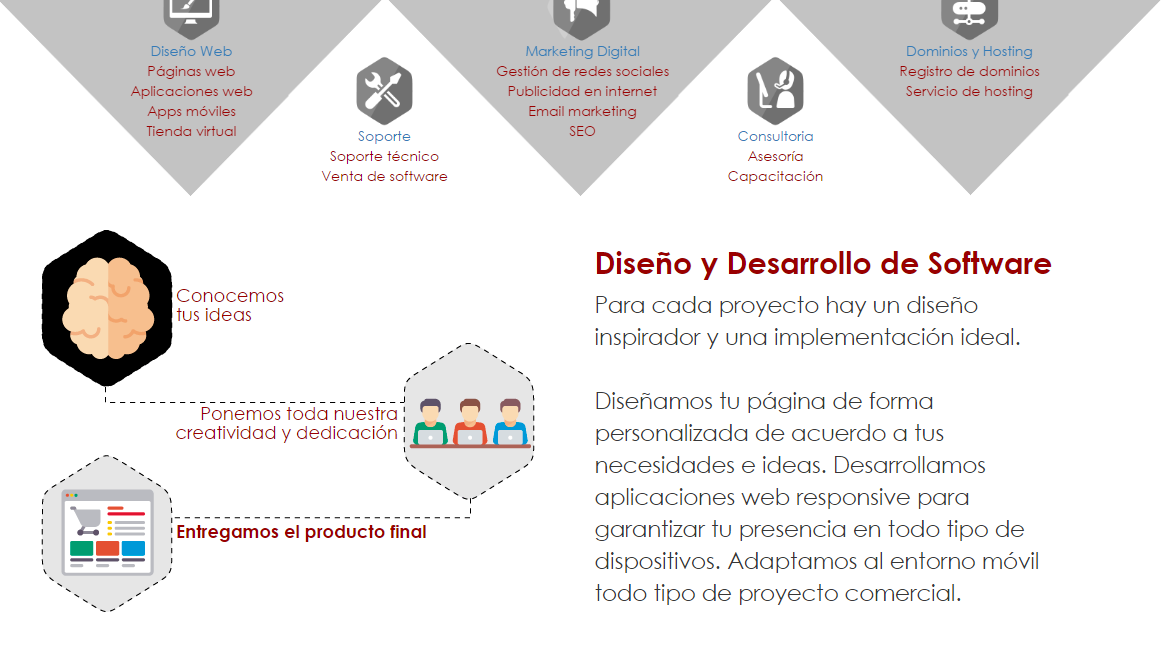 Diseño Web
Páginas web
Aplicaciones web
Apps móviles
Tienda virtual

Soporte
Soporte técnico
Venta de software

Marketing Digital
Gestión de redes sociales
Publicidad en internet
Email marketing
SEO

Consultoria
Asesoría
Capacitación

Dominios y Hosting
Registro de dominios
Servicio de hosting

Conocemos tus ideas

Ponemos toda nuestra creatividad y dedicación

Entregamos el producto final

Diseño y Desarrollo de Software
Para cada proyecto hay un diseño inspirador y una implementación ideal.

Diseñamos tu página de forma personalizada de acuerdo a tus necesidades e ideas. Desarrollamos aplicaciones web responsive para garantizar tu presencia en todo tipo de dispositivos. Adaptamos al entorno móvil todo tipo de proyecto comercial.